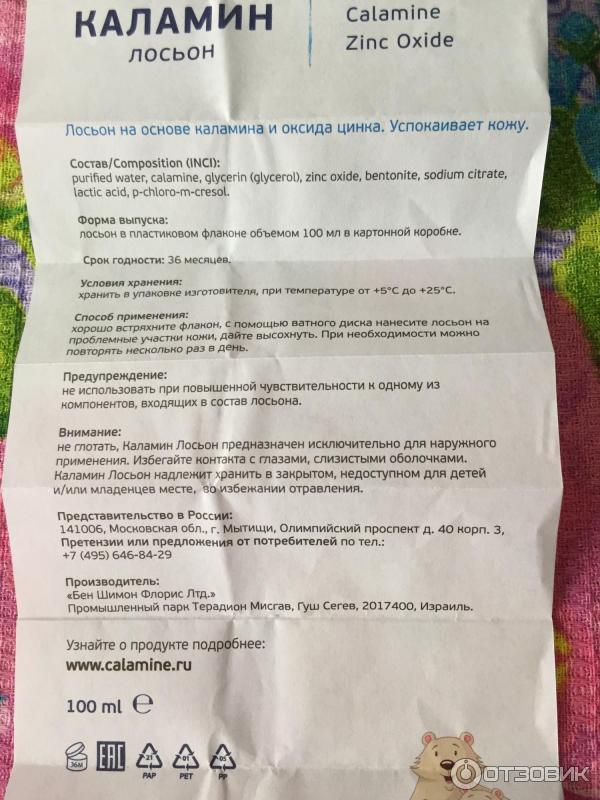 КАЛАМИН
ЛОСЬОН

Calamine
Zinc Oxide

Лосьон на основе каламина и оксида цинка. Успокаивает кожу.

Состав/Composition (INCI):
purified water, calamine, glycerin (glycerol), zinc oxide, bentonite, sodium citrate, lactic acid, p-chloro-m-cresol.

Форма выпуска:
лосьон в пластиковом флаконе объемом 100 мл в картонной коробке.

Срок годности: 36 месяцев.

Условия хранения:
хранить в упаковке изготовителя, при температуре от +5°С до +25°С.

Способ применения:
хорошо встряхните флакон, с помощью ватного диска нанесите лосьон на проблемные участки кожи, дайте высохнуть. При необходимости можно повторять несколько раз в день.

Предупреждение:
не использовать при повышенной чувствительности к одному из компонентов, входящих в состав лосьона.

Внимание:
не глотать, Каламин Лосьон предназначен исключительно для наружного применения. Избегайте контакта с глазами, слизистыми оболочками. Каламин Лосьон надлежит хранить в закрытом, недоступном для детей и/или младенцев месте, во избежании отравления.

Представительство в России:
141006, Московская обл., г. Мытищи, Олимпийский проспект д. 40 корп. 3,
Претензии или предложения от потребителей по тел.:
+7 (495) 646-84-29

Производитель:
«Бен Шимон Флорис Лтд.»
Промышленный парк Терадион Мисгав, Гуш Сегев, 2017400, Израиль.

Узнайте о продукте подробнее:
www.calamine.ru

100 ml ℮

36M EAC 21 PAP 01 PET 05 PP

ОТЗОВИК